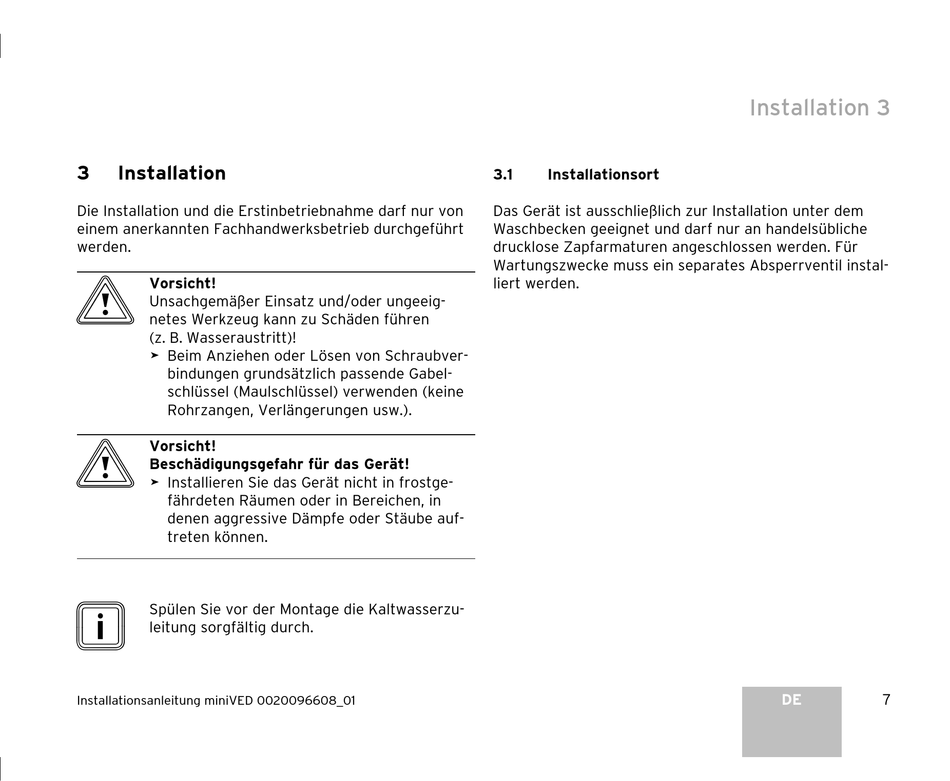 Installation 3

3 Installation

Die Installation und die Erstinbetriebnahme darf nur von einem anerkannten Fachhandwerksbetrieb durchgeführt werden.

Vorsicht!
Unsachgemäßer Einsatz und/oder ungeeignetes Werkzeug kann zu Schäden führen (z. B. Wasseraustritt)!
➤ Beim Anziehen oder Lösen von Schraubverbindungen grundsätzlich passende Gabelschlüssel (Maulschlüssel) verwenden (keine Rohrzangen, Verlängerungen usw.).

Vorsicht!
Beschädigungsgefahr für das Gerät!
➤ Installieren Sie das Gerät nicht in frostgefährdeten Räumen oder in Bereichen, in denen aggressive Dämpfe oder Stäube auftreten können.

Spülen Sie vor der Montage die Kaltwasserzuleitung sorgfältig durch.

3.1 Installationsort

Das Gerät ist ausschließlich zur Installation unter dem Waschbecken geeignet und darf nur an handelsübliche drucklose Zapfarmaturen angeschlossen werden. Für Wartungszwecke muss ein separates Absperrventil installiert werden.

Installationsanleitung miniVED 0020096608_01

DE

7